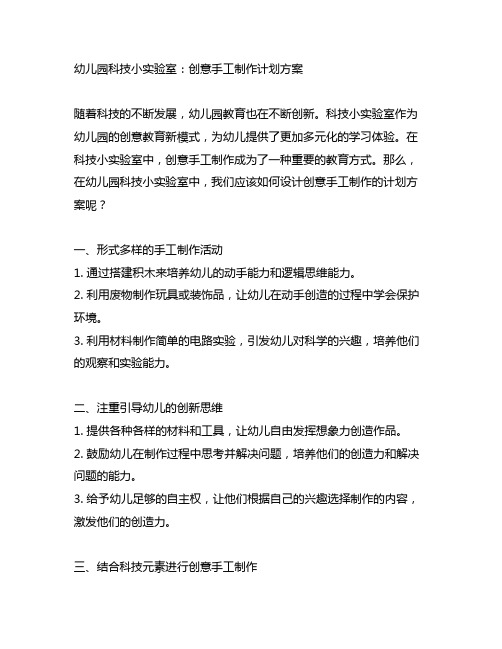 幼儿园科技小实验室：创意手工制作计划方案

随着科技的不断发展，幼儿园教育也在不断创新。科技小实验室作为幼儿园的创意教育新模式，为幼儿提供了更加多元化的学习体验。在科技小实验室中，创意手工制作成为了一种重要的教育方式。那么，在幼儿园科技小实验室中，我们应该如何设计创意手工制作的计划方案呢？

一、形式多样的手工制作活动
1. 通过搭建积木来培养幼儿的动手能力和逻辑思维能力。
2. 利用废物制作玩具或装饰品，让幼儿在动手创造的过程中学会保护环境。
3. 利用材料制作简单的电路实验，引发幼儿对科学的兴趣，培养他们的观察和实验能力。

二、注重引导幼儿的创新思维
1. 提供各种各样的材料和工具，让幼儿自由发挥想象力创造作品。
2. 鼓励幼儿在制作过程中思考并解决问题，培养他们的创造力和解决问题的能力。
3. 给予幼儿足够的自主权，让他们根据自己的兴趣选择制作的内容，激发他们的创造力。

三、结合科技元素进行创意手工制作